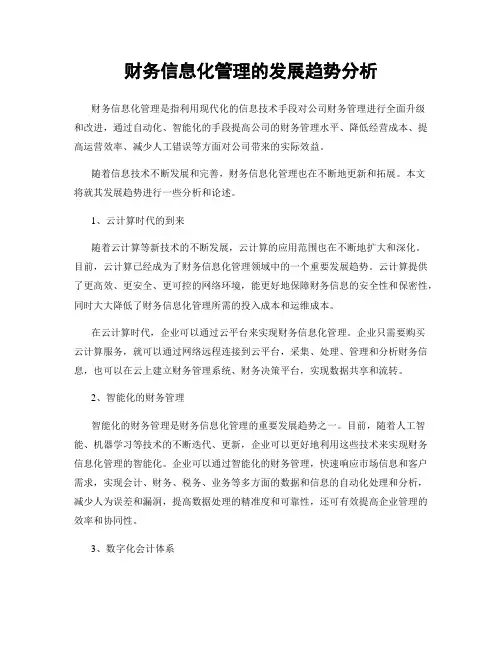 财务信息化管理的发展趋势分析

财务信息化管理是指利用现代化的信息技术手段对公司财务管理进行全面升级和改进，通过自动化、智能化的手段提高公司的财务管理水平、降低经营成本、提高运营效率、减少人工错误等方面对公司带来的实际效益。

随着信息技术不断发展和完善，财务信息化管理也在不断地更新和拓展。本文将就其发展趋势进行一些分析和论述。

1、云计算时代的到来

随着云计算等新技术的不断发展，云计算的应用范围也在不断地扩大和深化。目前，云计算已经成为了财务信息化管理领域中的一个重要发展趋势。云计算提供了更高效、更安全、更可控的网络环境，能更好地保障财务信息的安全性和保密性，同时大大降低了财务信息化管理所需的投入成本和运维成本。

在云计算时代，企业可以通过云平台来实现财务信息化管理。企业只需要购买云计算服务，就可以通过网络远程连接到云平台，采集、处理、管理和分析财务信息，也可以在云上建立财务管理系统、财务决策平台，实现数据共享和流转。

2、智能化的财务管理

智能化的财务管理是财务信息化管理的重要发展趋势之一。目前，随着人工智能、机器学习等技术的不断迭代、更新，企业可以更好地利用这些技术来实现财务信息化管理的智能化。企业可以通过智能化的财务管理，快速响应市场信息和客户需求，实现会计、财务、税务、业务等多方面的数据和信息的自动化处理和分析，减少人为误差和漏洞，提高数据处理的精准度和可靠性，还可有效提高企业管理的效率和协同性。

3、数字化会计体系